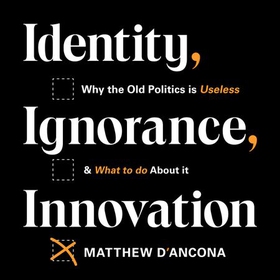 Identity,

Why the Old Politics is Useless

Ignorance,

& What to do About it

Innovation

MATTHEW D'ANCONA